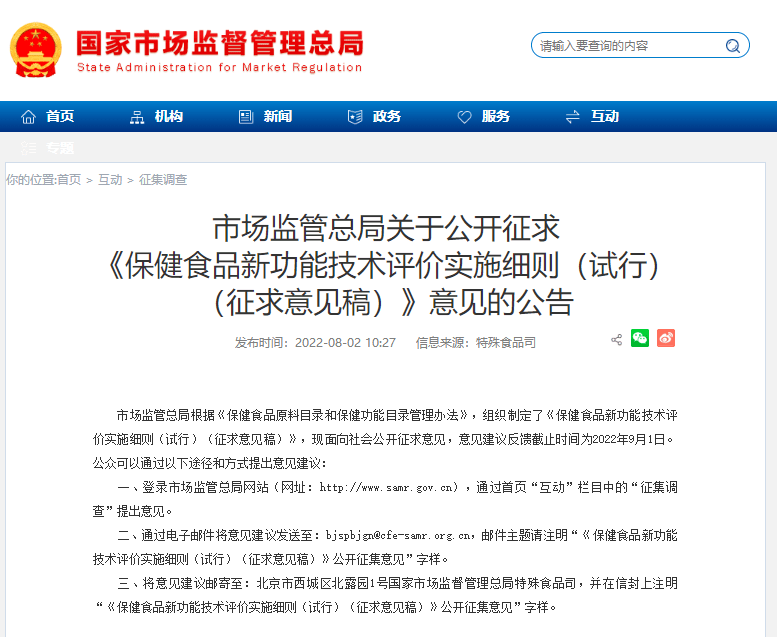 国家市场监督管理总局
State Administration for Market Regulation

请输入要查询的内容

首页 机构 新闻 政务 服务 互动
专题

你的位置:首页 > 互动 > 征集调查

市场监管总局关于公开征求《保健食品新功能技术评价实施细则（试行）（征求意见稿）》意见的公告

发布时间：2022-08-02 10:27 信息来源：特殊食品司

市场监管总局根据《保健食品原料目录和保健功能目录管理办法》，组织制定了《保健食品新功能技术评价实施细则（试行）（征求意见稿）》，现面向社会公开征求意见，意见建议反馈截止时间为2022年9月1日。公众可以通过以下途径和方式提出意见建议：

一、登录市场监管总局网站（网址：http://www.samr.gov.cn），通过首页“互动”栏目中的“征集调查”提出意见。

二、通过电子邮件将意见建议发送至：bjspbjgn@cfe-samr.org.cn，邮件主题请注明“《保健食品新功能技术评价实施细则（试行）（征求意见稿）》公开征集意见”字样。

三、将意见建议邮寄至：北京市西城区北露园1号国家市场监督管理总局特殊食品司，并在信封上注明“《保健食品新功能技术评价实施细则（试行）（征求意见稿）》公开征集意见”字样。